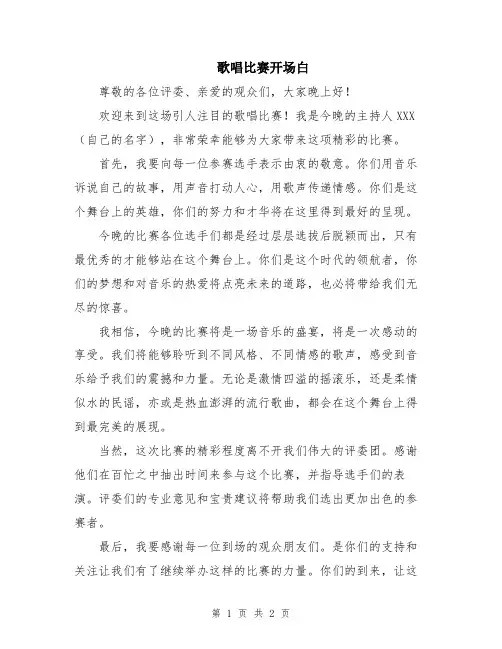 歌唱比赛开场白

尊敬的各位评委、亲爱的观众们，大家晚上好！

欢迎来到这场引人注目的歌唱比赛！我是今晚的主持人 XXX（自己的名字），非常荣幸能够为大家带来这项精彩的比赛。

首先，我要向每一位参赛选手表示由衷的敬意。你们用音乐诉说自己的故事，用声音打动人心，用歌声传递情感。你们是这个舞台上的英雄，你们的努力和才华将在这里得到最好的呈现。

今晚的比赛各位选手们都是经过层层选拔后脱颖而出，只有最优秀的才能够站在这个舞台上。你们是这个时代的领航者，你们的梦想和对音乐的热爱将点亮未来的道路，也必将带给我们无尽的惊喜。

我相信，今晚的比赛将是一场音乐的盛宴，将是一次感动的享受。我们将能够聆听到不同风格、不同情感的歌声，感受到音乐给予我们的震撼和力量。无论是激情四溢的摇滚乐，还是柔情似水的民谣，亦或是热血澎湃的流行歌曲，都会在这个舞台上得到最完美的展现。

当然，这次比赛的精彩程度离不开我们伟大的评委团。感谢他们在百忙之中抽出时间来参与这个比赛，并指导选手们的表演。评委们的专业意见和宝贵建议将帮助我们选出更加出色的参赛者。

最后，我要感谢每一位到场的观众朋友们。是你们的支持和关注让我们有了继续举办这样的比赛的力量。你们的到来，让这

第 1 页 共 2 页